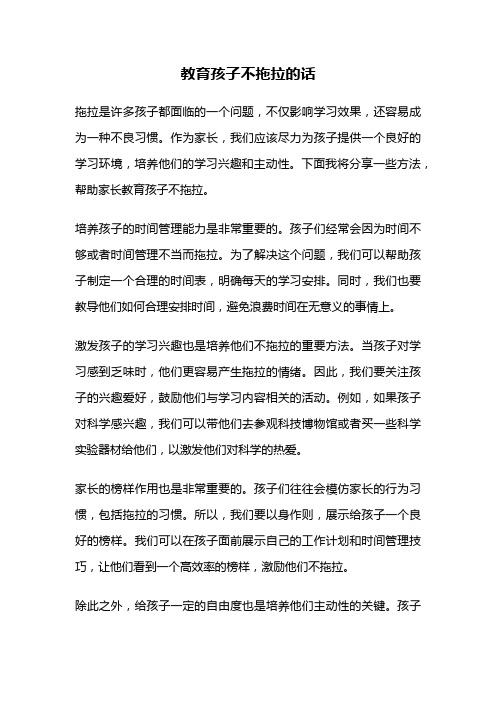 教育孩子不拖拉的话

拖拉是许多孩子都面临的一个问题，不仅影响学习效果，还容易成为一种不良习惯。作为家长，我们应该尽力为孩子提供一个良好的学习环境，培养他们的学习兴趣和主动性。下面我将分享一些方法，帮助家长教育孩子不拖拉。

培养孩子的时间管理能力是非常重要的。孩子们经常会因为时间不够或者时间管理不当而拖拉。为了解决这个问题，我们可以帮助孩子制定一个合理的时间表，明确每天的学习安排。同时，我们也要教导他们如何合理安排时间，避免浪费时间在无意义的事情上。

激发孩子的学习兴趣也是培养他们不拖拉的重要方法。当孩子对学习感到乏味时，他们更容易产生拖拉的情绪。因此，我们要关注孩子的兴趣爱好，鼓励他们与学习内容相关的活动。例如，如果孩子对科学感兴趣，我们可以带他们去参观科技博物馆或者买一些科学实验器材给他们，以激发他们对科学的热爱。

家长的榜样作用也是非常重要的。孩子们往往会模仿家长的行为习惯，包括拖拉的习惯。所以，我们要以身作则，展示给孩子一个良好的榜样。我们可以在孩子面前展示自己的工作计划和时间管理技巧，让他们看到一个高效率的榜样，激励他们不拖拉。

除此之外，给孩子一定的自由度也是培养他们主动性的关键。孩子